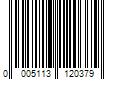 0 005113 120379